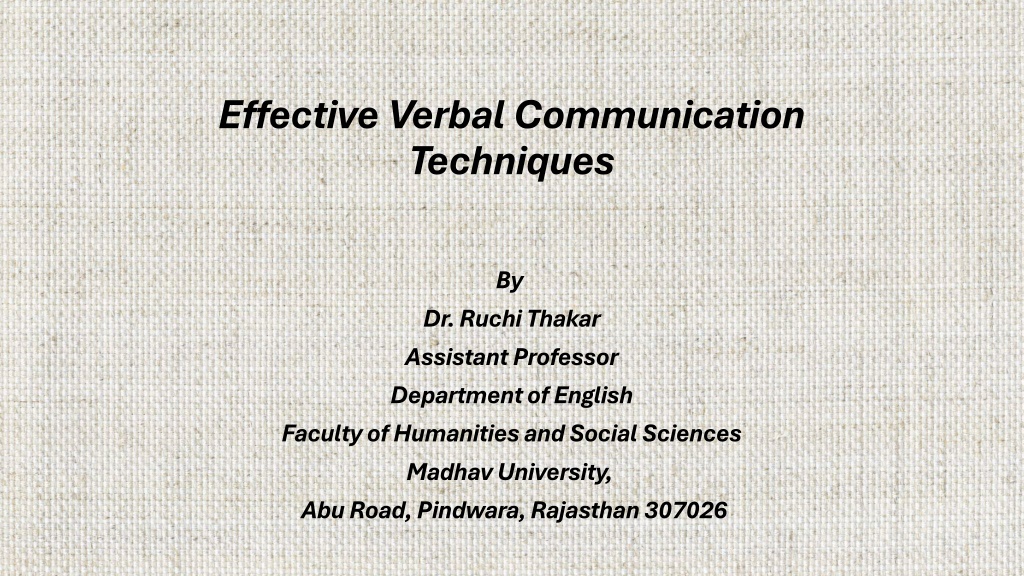 Effective Verbal Communication Techniques

By
Dr. Ruchi Thakar
Assistant Professor
Department of English
Faculty of Humanities and Social Sciences
Madhav University,
Abu Road, Pindwara, Rajasthan 307026